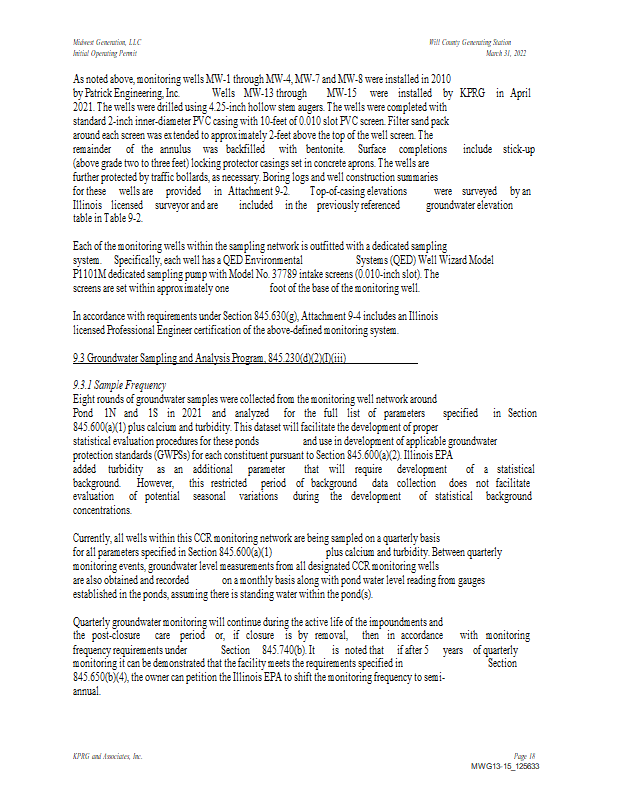 Midwest Generation, LLC
Initial Operating Permit

Will County Generating Station
March 31, 2022

As noted above, monitoring wells MW-1 through MW-4, MW-7 and MW-8 were installed in 2010 by Patrick Engineering, Inc. Wells MW-13 through MW-15 were installed by KPRG in April 2021. The wells were drilled using 4.25-inch hollow stem augers. The wells were completed with standard 2-inch inner-diameter PVC casing with 10-feet of 0.010 slot PVC screen. Filter sand pack around each screen was extended to approximately 2-feet above the top of the well screen. The remainder of the annulus was backfilled with bentonite. Surface completions include stick-up (above grade two to three feet) locking protector casings set in concrete aprons. The wells are further protected by traffic bollards, as necessary. Boring logs and well construction summaries for these wells are provided in Attachment 9-2. Top-of-casing elevations were surveyed by an Illinois licensed surveyor and are included in the previously referenced groundwater elevation table in Table 9-2.

Each of the monitoring wells within the sampling network is outfitted with a dedicated sampling system. Specifically, each well has a QED Environmental Systems (QED) Well Wizard Model P1101M dedicated sampling pump with Model No. 37789 intake screens (0.010-inch slot). The screens are set within approximately one foot of the base of the monitoring well.

In accordance with requirements under Section 845.630(g), Attachment 9-4 includes an Illinois licensed Professional Engineer certification of the above-defined monitoring system.

9.3 Groundwater Sampling and Analysis Program, 845.230(d)(2)(I)(iii)

9.3.1 Sample Frequency
Eight rounds of groundwater samples were collected from the monitoring well network around Pond 1N and 1S in 2021 and analyzed for the full list of parameters specified in Section 845.600(a)(1) plus calcium and turbidity. This dataset will facilitate the development of proper statistical evaluation procedures for these ponds and use in development of applicable groundwater protection standards (GWPSs) for each constituent pursuant to Section 845.600(a)(2). Illinois EPA added turbidity as an additional parameter that will require development of a statistical background. However, this restricted period of background data collection does not facilitate evaluation of potential seasonal variations during the development of statistical background concentrations.

Currently, all wells within this CCR monitoring network are being sampled on a quarterly basis for all parameters specified in Section 845.600(a)(1) plus calcium and turbidity. Between quarterly monitoring events, groundwater level measurements from all designated CCR monitoring wells are also obtained and recorded on a monthly basis along with pond water level reading from gauges established in the ponds, assuming there is standing water within the pond(s).

Quarterly groundwater monitoring will continue during the active life of the impoundments and the post-closure care period or, if closure is by removal, then in accordance with monitoring frequency requirements under Section 845.740(b). It is noted that if after 5 years of quarterly monitoring it can be demonstrated that the facility meets the requirements specified in Section 845.650(b)(4), the owner can petition the Illinois EPA to shift the monitoring frequency to semi-annual.

KPRG and Associates, Inc.
Page 18
MWG13-15_125633